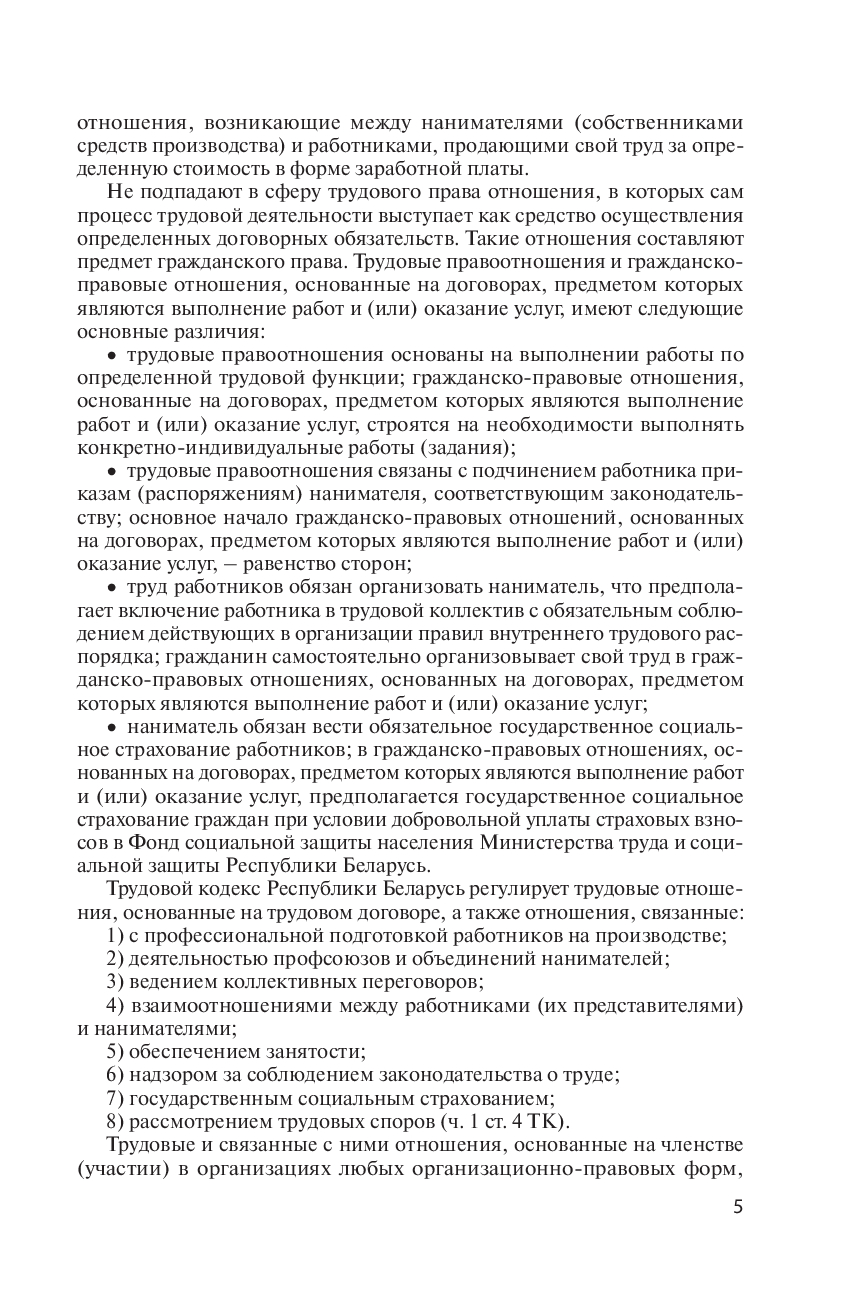 отношения, возникающие между нанимателями (собственниками средств производства) и работниками, продающими свой труд за определенную стоимость в форме заработной платы.

Не подпадают в сферу трудового права отношения, в которых сам процесс трудовой деятельности выступает как средство осуществления определенных договорных обязательств. Такие отношения составляют предмет гражданского права. Трудовые правоотношения и гражданско-правовые отношения, основанные на договорах, предметом которых являются выполнение работ и (или) оказание услуг, имеют следующие основные различия:

• трудовые правоотношения основаны на выполнении работы по определенной трудовой функции; гражданско-правовые отношения, основанные на договорах, предметом которых являются выполнение работ и (или) оказание услуг, строятся на необходимости выполнять конкретно-индивидуальные работы (задания);

• трудовые правоотношения связаны с подчинением работника приказам (распоряжениям) нанимателя, соответствующим законодательству; основное начало гражданско-правовых отношений, основанных на договорах, предметом которых являются выполнение работ и (или) оказание услуг, – равенство сторон;

• труд работников обязан организовать наниматель, что предполагает включение работника в трудовой коллектив с обязательным соблюдением действующих в организации правил внутреннего трудового распорядка; гражданин самостоятельно организовывает свой труд в гражданско-правовых отношениях, основанных на договорах, предметом которых являются выполнение работ и (или) оказание услуг;

• наниматель обязан вести обязательное государственное социальное страхование работников; в гражданско-правовых отношениях, основанных на договорах, предметом которых являются выполнение работ и (или) оказание услуг, предполагается государственное социальное страхование граждан при условии добровольной уплаты страховых взносов в Фонд социальной защиты населения Министерства труда и социальной защиты Республики Беларусь.

Трудовой кодекс Республики Беларусь регулирует трудовые отношения, основанные на трудовом договоре, а также отношения, связанные:

1) с профессиональной подготовкой работников на производстве;

2) деятельностью профсоюзов и объединений нанимателей;

3) ведением коллективных переговоров;

4) взаимоотношениями между работниками (их представителями) и нанимателями;

5) обеспечением занятости;

6) надзором за соблюдением законодательства о труде;

7) государственным социальным страхованием;

8) рассмотрением трудовых споров (ч. 1 ст. 4 ТК).

Трудовые и связанные с ними отношения, основанные на членстве (участии) в организациях любых организационно-правовых форм,

5